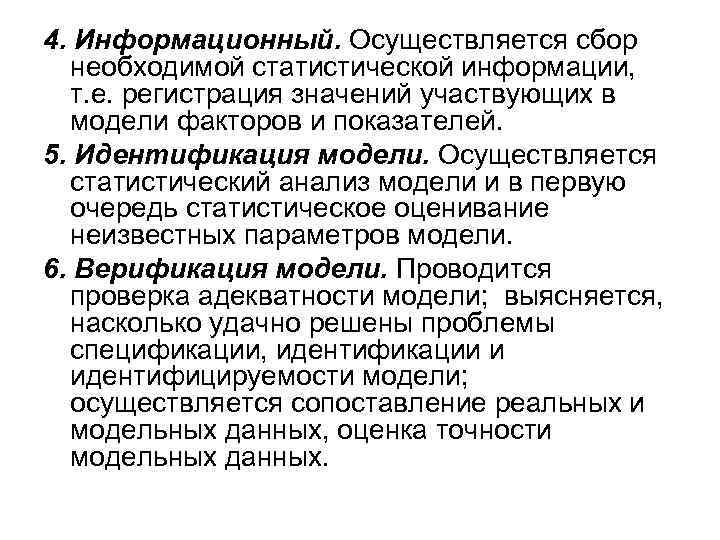 4. Информационный. Осуществляется сбор необходимой статистической информации, т.е. регистрация значений участвующих в модели факторов и показателей.

5. Идентификация модели. Осуществляется статистический анализ модели и в первую очередь статистическое оценивание неизвестных параметров модели.

6. Верификация модели. Проводится проверка адекватности модели; выясняется, насколько удачно решены проблемы спецификации, идентификации и идентифицируемости модели; осуществляется сопоставление реальных и модельных данных, оценка точности модельных данных.